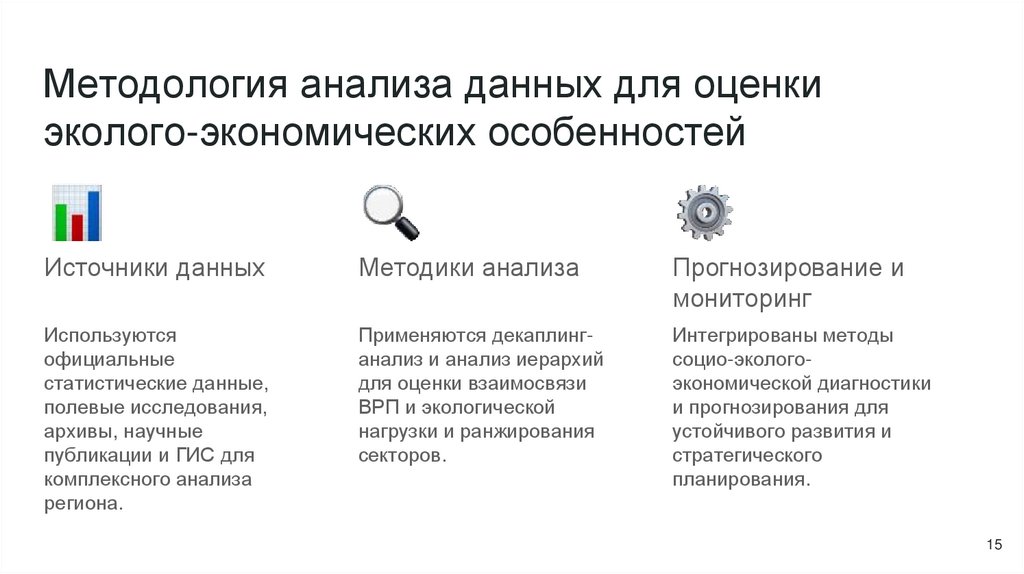 Методология анализа данных для оценки эколого-экономических особенностей

Источники данных

Используются официальные статистические данные, полевые исследования, архивы, научные публикации и ГИС для комплексного анализа региона.

Методики анализа

Применяются декаплинг-анализ и анализ иерархий для оценки взаимосвязи ВРП и экологической нагрузки и ранжирования секторов.

Прогнозирование и мониторинг

Интегрированы методы социо-эколого-экономической диагностики и прогнозирования для устойчивого развития и стратегического планирования.

15